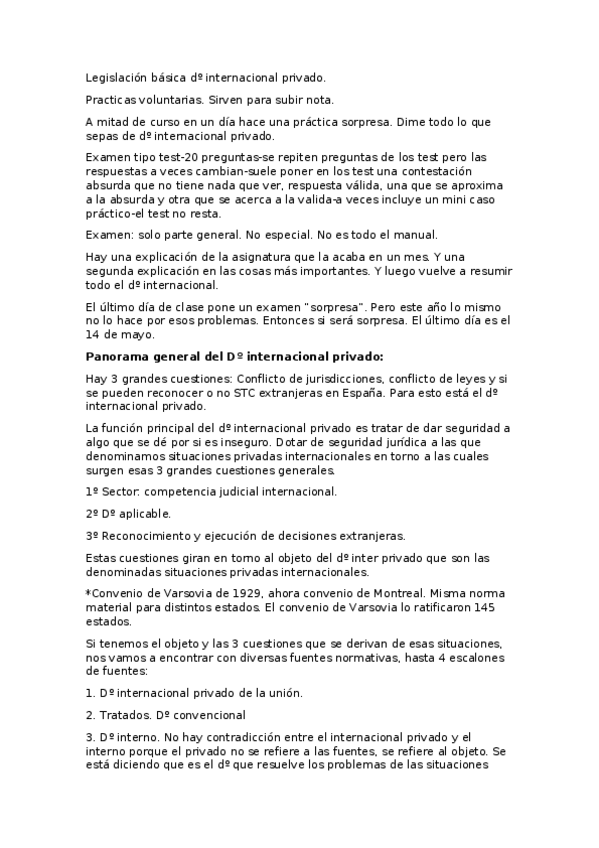 Legislación básica dº internacional privado.

Practicas voluntarias. Sirven para subir nota.

A mitad de curso en un día hace una práctica sorpresa. Dime todo lo que sepas de dº internacional privado.

Examen tipo test-20 preguntas-se repiten preguntas de los test pero las respuestas a veces cambian-suele poner en los test una contestación absurda que no tiene nada que ver, respuesta válida, una que se aproxima a la absurda y otra que se acerca a la valida-a veces incluye un mini caso práctico-el test no resta.

Examen: solo parte general. No especial. No es todo el manual.

Hay una explicación de la asignatura que la acaba en un mes. Y una segunda explicación en las cosas más importantes. Y luego vuelve a resumir todo el dº internacional.

El último día de clase pone un examen "sorpresa". Pero este año lo mismo no lo hace por esos problemas. Entonces si será sorpresa. El último día es el 14 de mayo.

**Panorama general del Dº internacional privado:**

Hay 3 grandes cuestiones: Conflicto de jurisdicciones, conflicto de leyes y si se pueden reconocer o no STC extranjeras en España. Para esto está el dº internacional privado.

La función principal del dº internacional privado es tratar de dar seguridad a algo que se dé por si es inseguro. Dotar de seguridad jurídica a las que denominamos situaciones privadas internacionales en torno a las cuales surgen esas 3 grandes cuestiones generales.

1º Sector: competencia judicial internacional.

2º Dº aplicable.

3º Reconocimiento y ejecución de decisiones extranjeras.

Estas cuestiones giran en torno al objeto del dº inter privado que son las denominadas situaciones privadas internacionales.

*Convenio de Varsovia de 1929, ahora convenio de Montreal. Misma norma material para distintos estados. El convenio de Varsovia lo ratificaron 145 estados.

Si tenemos el objeto y las 3 cuestiones que se derivan de esas situaciones, nos vamos a encontrar con diversas fuentes normativas, hasta 4 escalones de fuentes:

1. Dº internacional privado de la unión.

2. Tratados. Dº convencional

3. Dº interno. No hay contradicción entre el internacional privado y el interno porque el privado no se refiere a las fuentes, se refiere al objeto. Se está diciendo que es el dº que resuelve los problemas de las situaciones